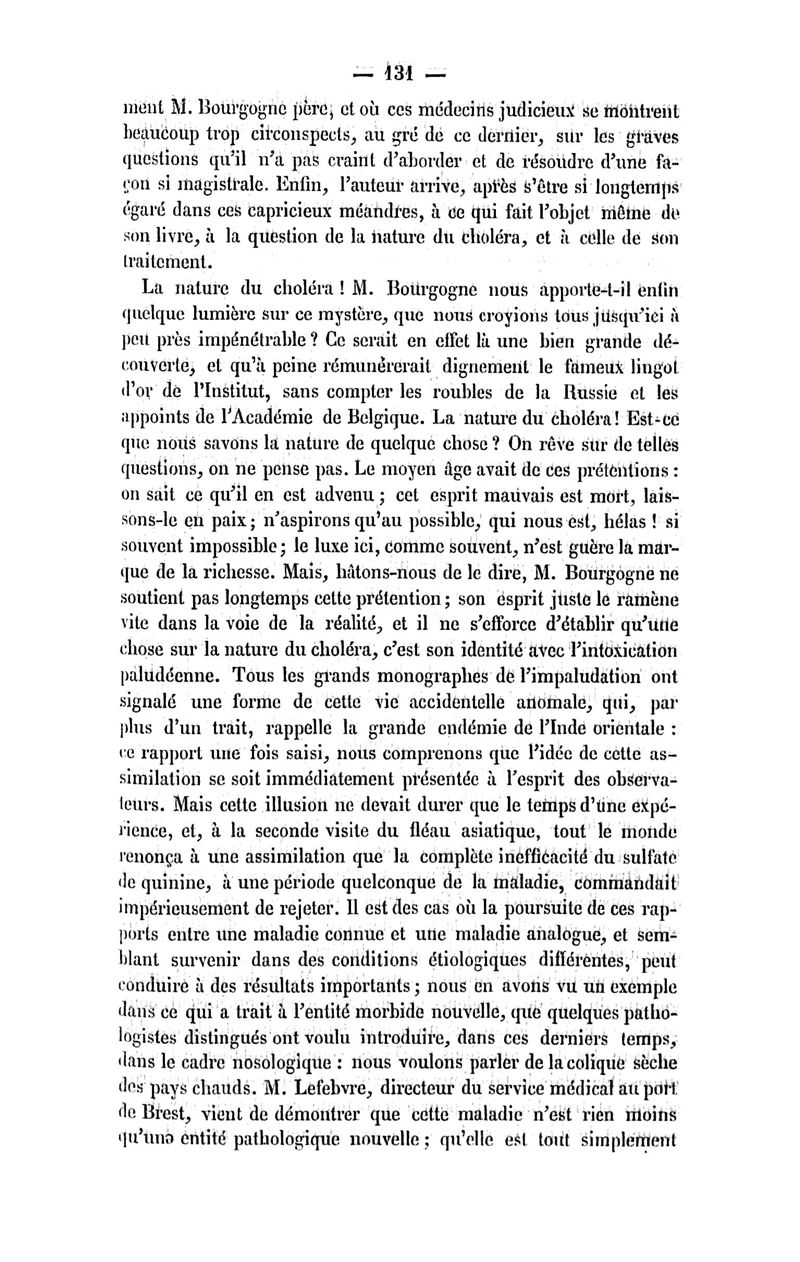 — 131 —

ment M. Bourgogne père, et où ces médecins judicieux se montrent beaucoup trop circonspects, au gré de ce dernier, sur les graves questions qu'il n'a pas craint d'aborder et de résoudre d'une façon si magistrale. Enfin, l'auteur arrive, après s'être si longtemps égaré dans ces capricieux méandres, à ce qui fait l'objet même de son livre, à la question de la nature du choléra, et à celle de son traitement.

La nature du choléra ! M. Bourgogne nous apporte-t-il enfin quelque lumière sur ce mystère, que nous croyions tous jusqu'ici à peu près impénétrable ? Ce serait en effet là une bien grande découverte, et qu'à peine rémunèrerait dignement le fameux lingot d'or de l'Institut, sans compter les roubles de la Russie et les appoints de l'Académie de Belgique. La nature du choléra ! Est-ce que nous savons la nature de quelque chose ? On rêve sur de telles questions, on ne pense pas. Le moyen âge avait de ces prétentions : on sait ce qu'il en est advenu ; cet esprit mauvais est mort, laissons-le en paix ; n'aspirons qu'au possible, qui nous est, hélas ! si souvent impossible ; le luxe ici, comme souvent, n'est guère la marque de la richesse. Mais, hâtons-nous de le dire, M. Bourgogne ne soutient pas longtemps cette prétention ; son esprit juste le ramène vite dans la voie de la réalité, et il ne s'efforce d'établir qu'une chose sur la nature du choléra, c'est son identité avec l'intoxication paludéenne. Tous les grands monographes de l'impaludation ont signalé une forme de cette vie accidentelle anomale, qui, par plus d'un trait, rappelle la grande endémie de l'Inde orientale : ce rapport une fois saisi, nous comprenons que l'idée de cette assimilation se soit immédiatement présentée à l'esprit des observateurs. Mais cette illusion ne devait durer que le temps d'une expérience, et, à la seconde visite du fléau asiatique, tout le monde renonça à une assimilation que la complète inefficacité du sulfate de quinine, à une période quelconque de la maladie, commandait impérieusement de rejeter. Il est des cas où la poursuite de ces rapports entre une maladie connue et une maladie analogue, et semblant survenir dans des conditions étiologiques différentes, peut conduire à des résultats importants ; nous en avons vu un exemple dans ce qui a trait à l'entité morbide nouvelle, que quelques pathologistes distingués ont voulu introduire, dans ces derniers temps, dans le cadre nosologique : nous voulons parler de la colique sèche des pays chauds. M. Lefebvre, directeur du service médical au port de Brest, vient de démontrer que cette maladie n'est rien moins qu'une entité pathologique nouvelle ; qu'elle est tout simplement